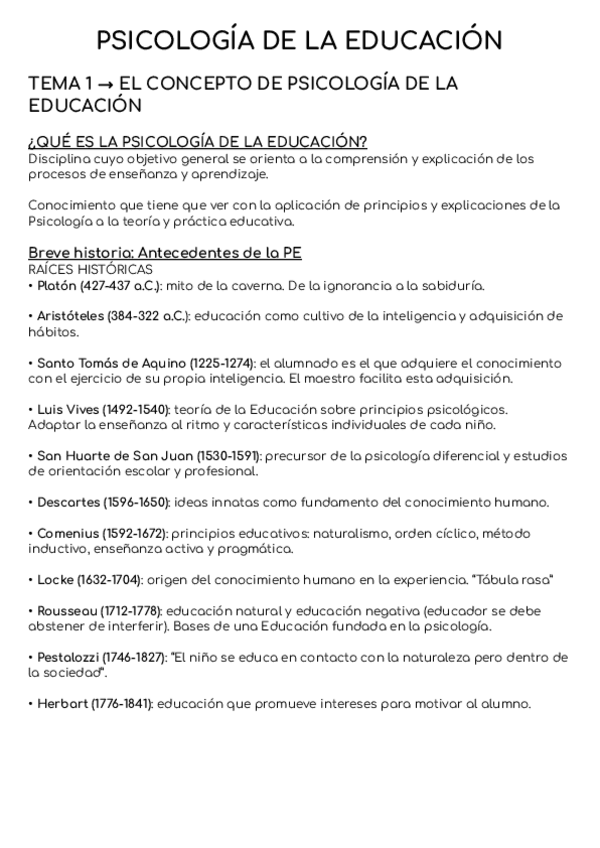 PSICOLOGÍA DE LA EDUCACIÓN

TEMA 1 → EL CONCEPTO DE PSICOLOGÍA DE LA EDUCACIÓN

¿QUÉ ES LA PSICOLOGÍA DE LA EDUCACIÓN?
Disciplina cuyo objetivo general se orienta a la comprensión y explicación de los procesos de enseñanza y aprendizaje.

Conocimiento que tiene que ver con la aplicación de principios y explicaciones de la Psicología a la teoría y práctica educativa.

Breve historia: Antecedentes de la PE
RAÍCES HISTÓRICAS
• Platón (427-437 a.C.): mito de la caverna. De la ignorancia a la sabiduría.

• Aristóteles (384-322 a.C.): educación como cultivo de la inteligencia y adquisición de hábitos.

• Santo Tomás de Aquino (1225-1274): el alumnado es el que adquiere el conocimiento con el ejercicio de su propia inteligencia. El maestro facilita esta adquisición.

• Luis Vives (1492-1540): teoría de la Educación sobre principios psicológicos. Adaptar la enseñanza al ritmo y características individuales de cada niño.

• San Huarte de San Juan (1530-1591): precursor de la psicología diferencial y estudios de orientación escolar y profesional.

• Descartes (1596-1650): ideas innatas como fundamento del conocimiento humano.

• Comenius (1592-1672): principios educativos: naturalismo, orden cíclico, método inductivo, enseñanza activa y pragmática.

• Locke (1632-1704): origen del conocimiento humano en la experiencia. "Tábula rasa"

• Rousseau (1712-1778): educación natural y educación negativa (educador se debe abstener de interferir). Bases de una Educación fundada en la psicología.

• Pestalozzi (1746-1827): "El niño se educa en contacto con la naturaleza pero dentro de la sociedad".

• Herbart (1776-1841): educación que promueve intereses para motivar al alumno.